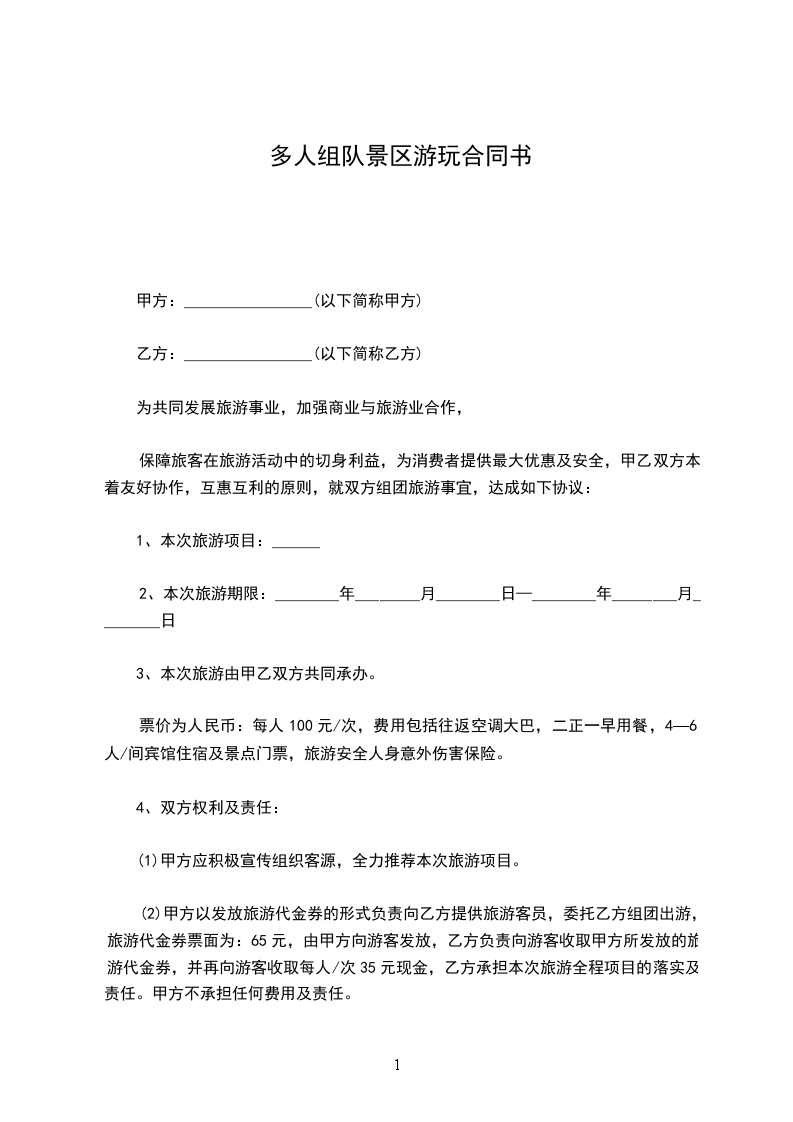 多人组队景区游玩合同书

甲方：________________(以下简称甲方)

乙方：________________(以下简称乙方)

为共同发展旅游事业，加强商业与旅游业合作，

保障旅客在旅游活动中的切身利益，为消费者提供最大优惠及安全，甲乙双方本着友好协作，互惠互利的原则，就双方组团旅游事宜，达成如下协议：

1、本次旅游项目：______

2、本次旅游期限：________年________月________日—________年________月________日

3、本次旅游由甲乙双方共同承办。

票价为人民币：每人 100 元/次，费用包括往返空调大巴，二正一早用餐，4—6 人/间宾馆住宿及景点门票，旅游安全人身意外伤害保险。

4、双方权利及责任：

(1)甲方应积极宣传组织客源，全力推荐本次旅游项目。

(2)甲方以发放旅游代金券的形式负责向乙方提供旅游客员，委托乙方组团出游，旅游代金券票面为：65 元，由甲方向游客发放，乙方负责向游客收取甲方所发放的旅游代金券，并再向游客收取每人/次 35 元现金，乙方承担本次旅游全程项目的落实及责任。甲方不承担任何费用及责任。

1